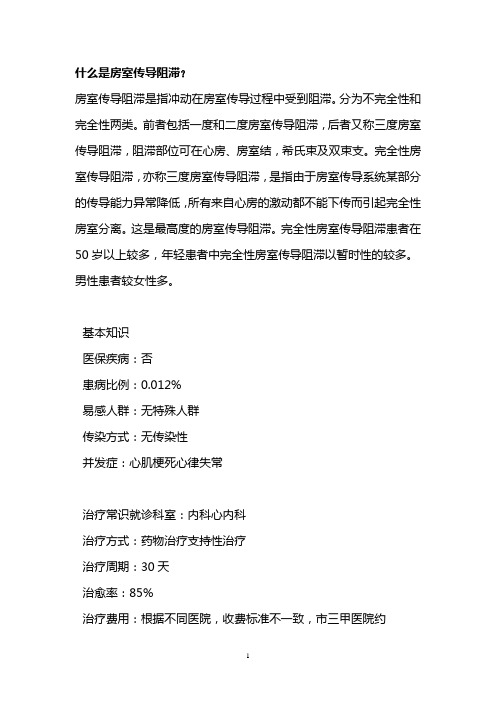 什么是房室传导阻滞？

房室传导阻滞是指冲动在房室传导过程中受到阻滞。分为不完全性和完全性两类。前者包括一度和二度房室传导阻滞，后者又称三度房室传导阻滞，阻滞部位可在心房、房室结，希氏束及双束支。完全性房室传导阻滞，亦称三度房室传导阻滞，是指由于房室传导系统某部分的传导能力异常降低，所有来自心房的激动都不能下传而引起完全性房室分离。这是最高度的房室传导阻滞。完全性房室传导阻滞患者在50岁以上较多，年轻患者中完全性房室传导阻滞以暂时性的较多。男性患者较女性多。

基本知识
医保疾病：否
患病比例：0.012%
易感人群：无特殊人群
传染方式：无传染性
并发症：心肌梗死心律失常

治疗常识就诊科室：内科心内科
治疗方式：药物治疗支持性治疗
治疗周期：30天
治愈率：85%
治疗费用：根据不同医院，收费标准不一致，市三甲医院约

1